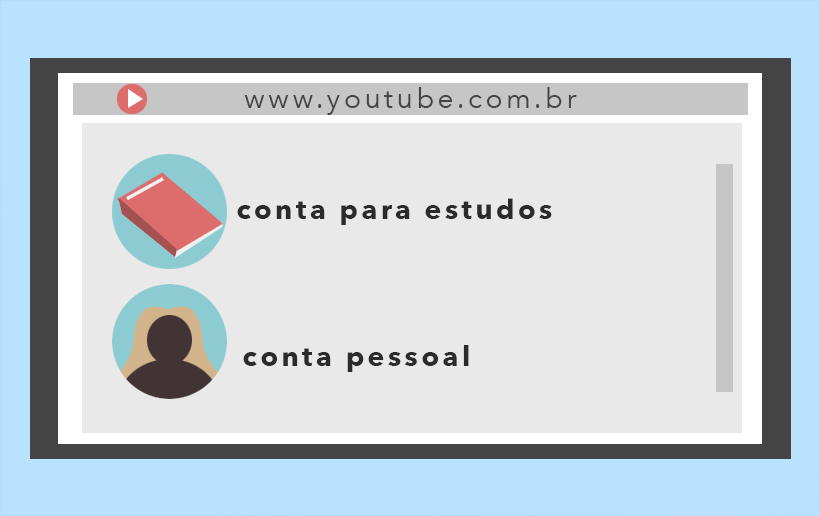 www.youtube.com.br

conta para estudos

conta pessoal